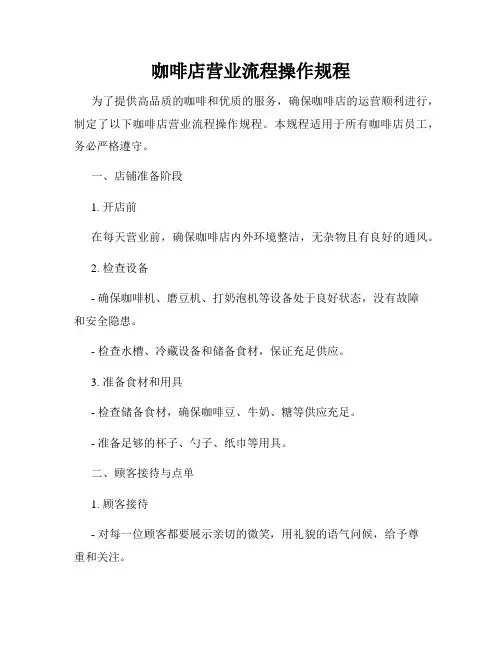 咖啡店营业流程操作规程

为了提供高品质的咖啡和优质的服务，确保咖啡店的运营顺利进行，制定了以下咖啡店营业流程操作规程。本规程适用于所有咖啡店员工，务必严格遵守。

一、店铺准备阶段

1. 开店前

在每天营业前，确保咖啡店内外环境整洁，无杂物且有良好的通风。

2. 检查设备

- 确保咖啡机、磨豆机、打奶泡机等设备处于良好状态，没有故障和安全隐患。

- 检查水槽、冷藏设备和储备食材，保证充足供应。

3. 准备食材和用具

- 检查储备食材，确保咖啡豆、牛奶、糖等供应充足。

- 准备足够的杯子、勺子、纸巾等用具。

二、顾客接待与点单

1. 顾客接待

- 对每一位顾客都要展示亲切的微笑，用礼貌的语气问候，给予尊重和关注。